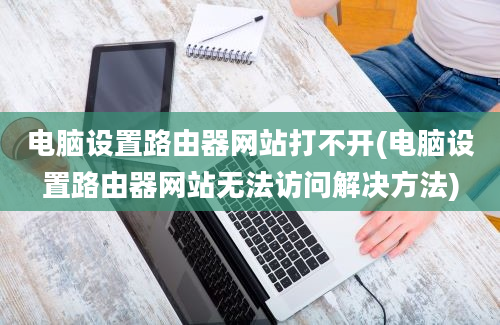 电脑设置路由器网站打不开(电脑设置路由器网站无法访问解决方法)